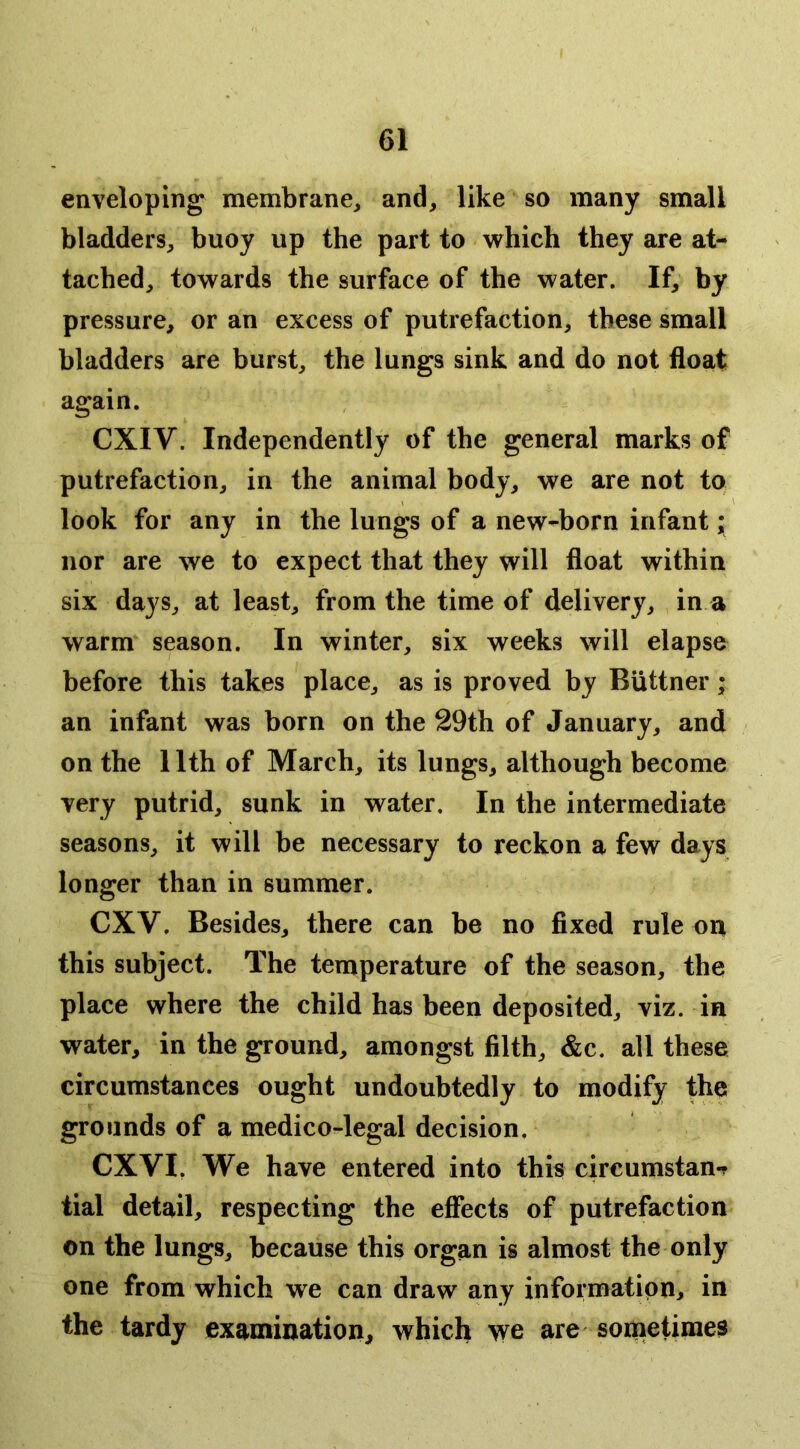 61

enveloping membrane, and, like so many small bladders, buoy up the part to which they are attached, towards the surface of the water. If, by pressure, or an excess of putrefaction, these small bladders are burst, the lungs sink and do not float again.

CXIV. Independently of the general marks of putrefaction, in the animal body, we are not to look for any in the lungs of a new-born infant; nor are we to expect that they will float within six days, at least, from the time of delivery, in a warm season. In winter, six weeks will elapse before this takes place, as is proved by Büttner; an infant was born on the 29th of January, and on the 11th of March, its lungs, although become very putrid, sunk in water. In the intermediate seasons, it will be necessary to reckon a few days longer than in summer.

CXV. Besides, there can be no fixed rule on this subject. The temperature of the season, the place where the child has been deposited, viz. in water, in the ground, amongst filth, &c. all these circumstances ought undoubtedly to modify the grounds of a medico-legal decision.

CXVI. We have entered into this circumstantial detail, respecting the effects of putrefaction on the lungs, because this organ is almost the only one from which we can draw any information, in the tardy examination, which we are sometimes